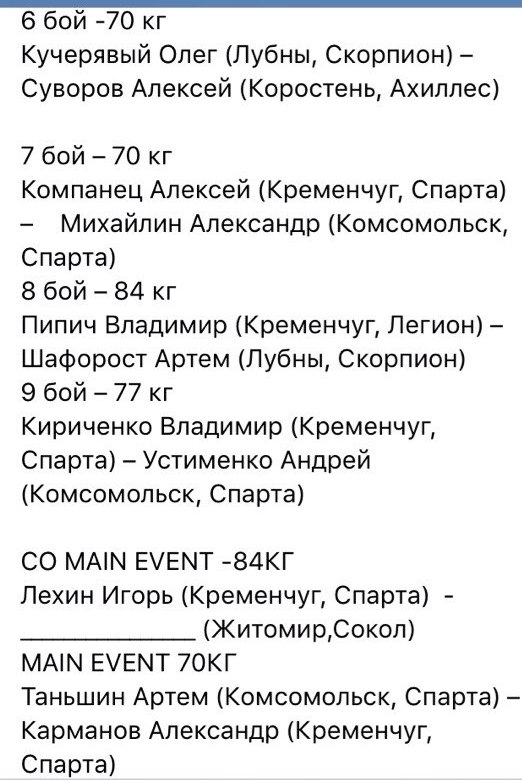 6 бой -70 кг
Кучерявый Олег (Лубны, Скорпион) – Суворов Алексей (Коростень, Ахиллес)

7 бой – 70 кг
Компанец Алексей (Кременчуг, Спарта) – Михайлин Александр (Комсомольск, Спарта)
8 бой – 84 кг
Пипич Владимир (Кременчуг, Легион) – Шафорост Артем (Лубны, Скорпион)
9 бой – 77 кг
Кириченко Владимир (Кременчуг, Спарта) – Устименко Андрей (Комсомольск, Спарта)

CO MAIN EVENT -84КГ
Лехин Игорь (Кременчуг, Спарта) - ______________ (Житомир,Сокол)
MAIN EVENT 70КГ
Таньшин Артем (Комсомольск, Спарта) – Карманов Александр (Кременчуг, Спарта)